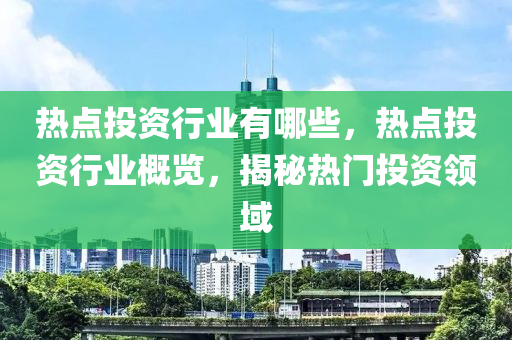 热点投资行业有哪些，热点投资行业概览，揭秘热门投资领域